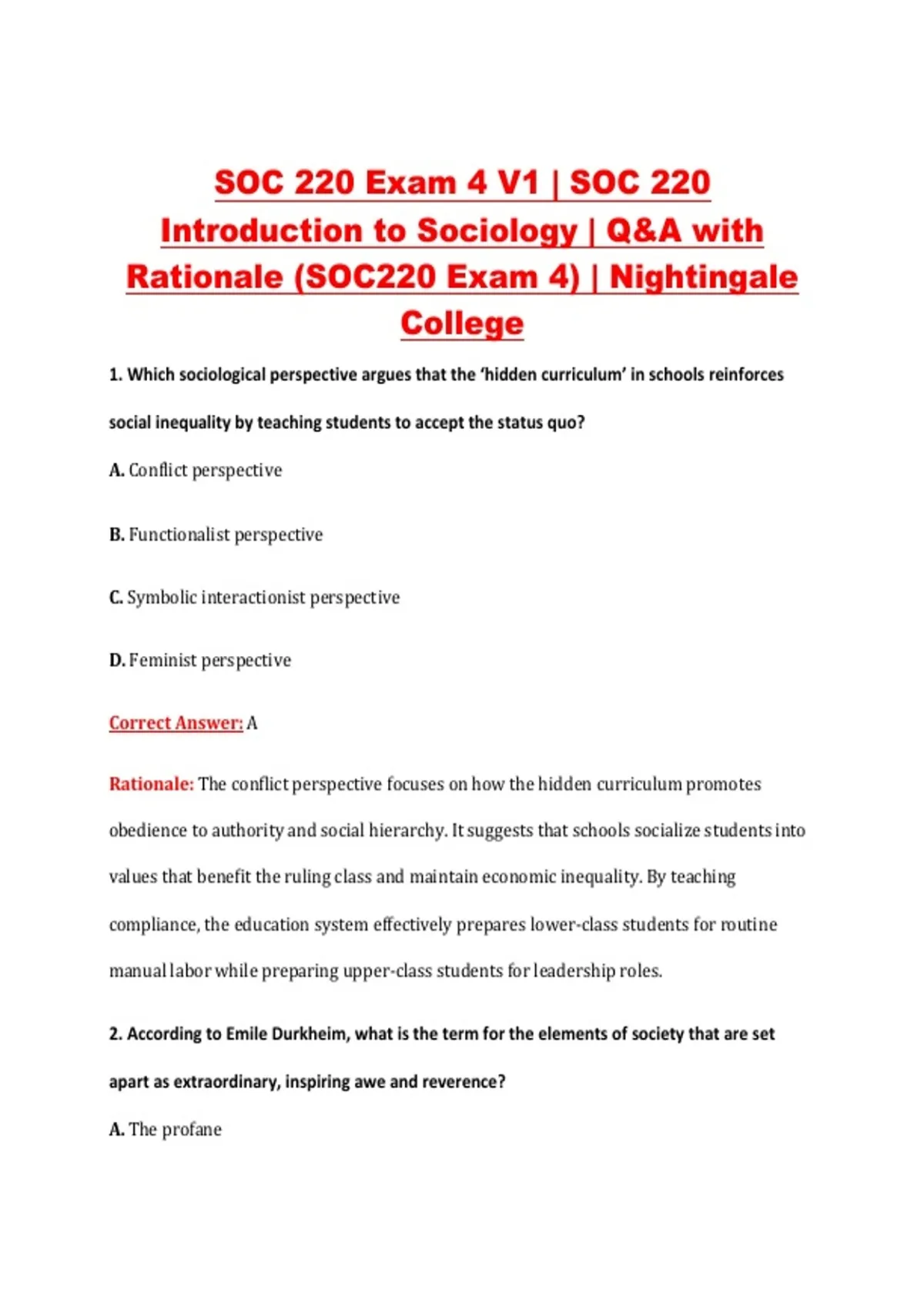 SOC 220 Exam 4 V1 | SOC 220 Introduction to Sociology | Q&A with Rationale (SOC220 Exam 4) | Nightingale College

1. Which sociological perspective argues that the 'hidden curriculum' in schools reinforces social inequality by teaching students to accept the status quo?

A. Conflict perspective

B. Functionalist perspective

C. Symbolic interactionist perspective

D. Feminist perspective

Correct Answer: A

Rationale: The conflict perspective focuses on how the hidden curriculum promotes obedience to authority and social hierarchy. It suggests that schools socialize students into values that benefit the ruling class and maintain economic inequality. By teaching compliance, the education system effectively prepares lower-class students for routine manual labor while preparing upper-class students for leadership roles.

2. According to Emile Durkheim, what is the term for the elements of society that are set apart as extraordinary, inspiring awe and reverence?

A. The profane